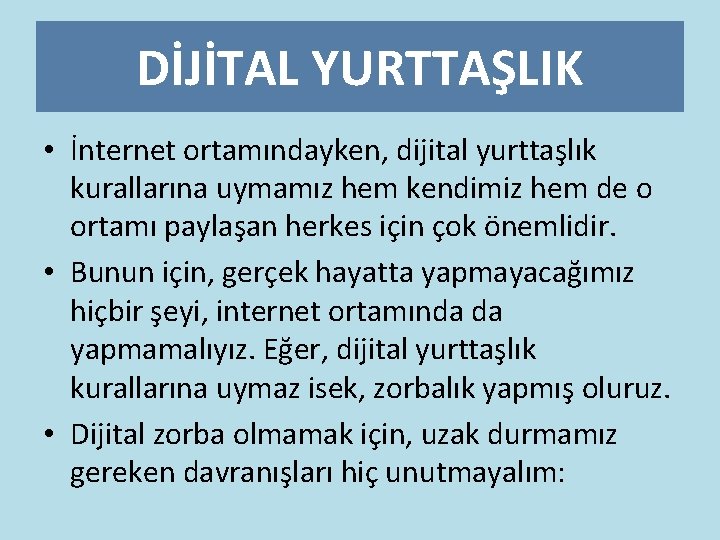 DİJİTAL YURTTAŞLIK

• İnternet ortamındayken, dijital yurttaşlık kurallarına uymamız hem kendimiz hem de o ortamı paylaşan herkes için çok önemlidir.

• Bunun için, gerçek hayatta yapmayacağımız hiçbir şeyi, internet ortamında da yapmamalıyız. Eğer, dijital yurttaşlık kurallarına uymaz isek, zorbalık yapmış oluruz.

• Dijital zorba olmamak için, uzak durmamız gereken davranışları hiç unutmayalım: